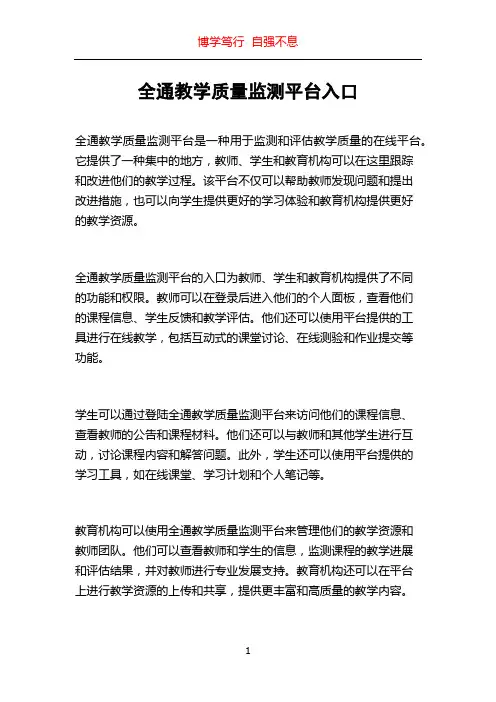 博学笃行 自强不息

全通教学质量监测平台入口

全通教学质量监测平台是一种用于监测和评估教学质量的在线平台。它提供了一种集中的地方，教师、学生和教育机构可以在这里跟踪和改进他们的教学过程。该平台不仅可以帮助教师发现问题和提出改进措施，也可以向学生提供更好的学习体验和教育机构提供更好的教学资源。

全通教学质量监测平台的入口为教师、学生和教育机构提供了不同的功能和权限。教师可以在登录后进入他们的个人面板，查看他们的课程信息、学生反馈和教学评估。他们还可以使用平台提供的工具进行在线教学，包括互动式的课堂讨论、在线测验和作业提交等功能。

学生可以通过登陆全通教学质量监测平台来访问他们的课程信息、查看教师的公告和课程材料。他们还可以与教师和其他学生进行互动，讨论课程内容和解答问题。此外，学生还可以使用平台提供的学习工具，如在线课堂、学习计划和个人笔记等。

教育机构可以使用全通教学质量监测平台来管理他们的教学资源和教师团队。他们可以查看教师和学生的信息，监测课程的教学进展和评估结果，并对教师进行专业发展支持。教育机构还可以在平台上进行教学资源的上传和共享，提供更丰富和高质量的教学内容。

1